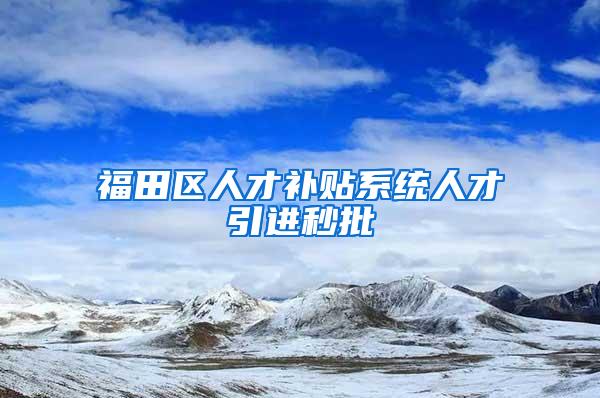 福田区人才补贴系统人才引进秒批